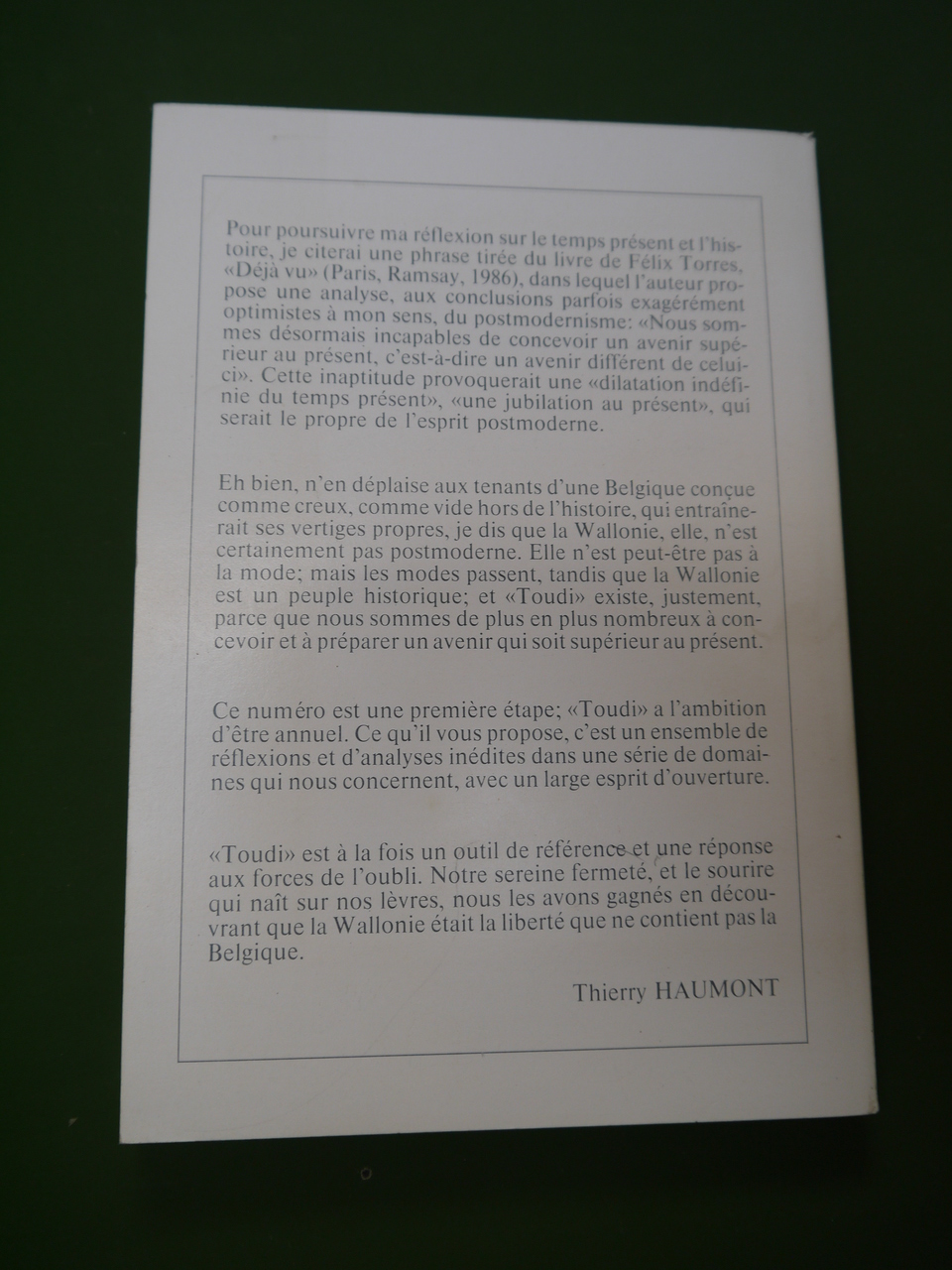 Pour poursuivre ma réflexion sur le temps présent et l'histoire, je citerai une phrase tirée du livre de Félix Torres, «Déjà vu» (Paris, Ramsay, 1986), dans lequel l'auteur propose une analyse, aux conclusions parfois exagérément optimistes à mon sens, du postmodernisme: «Nous sommes désormais incapables de concevoir un avenir supérieur au présent, c'est-à-dire un avenir différent de celui-ci». Cette inaptitude provoquerait une «dilatation indéfinie du temps présent», «une jubilation au présent», qui serait le propre de l'esprit postmoderne.

Eh bien, n'en déplaise aux tenants d'une Belgique conçue comme creux, comme vide hors de l'histoire, qui entraînerait ses vertiges propres, je dis que la Wallonie, elle, n'est certainement pas postmoderne. Elle n'est peut-être pas à la mode; mais les modes passent, tandis que la Wallonie est un peuple historique; et «Toudi» existe, justement, parce que nous sommes de plus en plus nombreux à concevoir et à préparer un avenir qui soit supérieur au présent.

Ce numéro est une première étape; «Toudi» a l'ambition d'être annuel. Ce qu'il vous propose, c'est un ensemble de réflexions et d'analyses inédites dans une série de domaines qui nous concernent, avec un large esprit d'ouverture.

«Toudi» est à la fois un outil de référence et une réponse aux forces de l'oubli. Notre sereine fermeté, et le sourire qui naît sur nos lèvres, nous les avons gagnés en découvrant que la Wallonie était la liberté que ne contient pas la Belgique.

Thierry HAUMONT